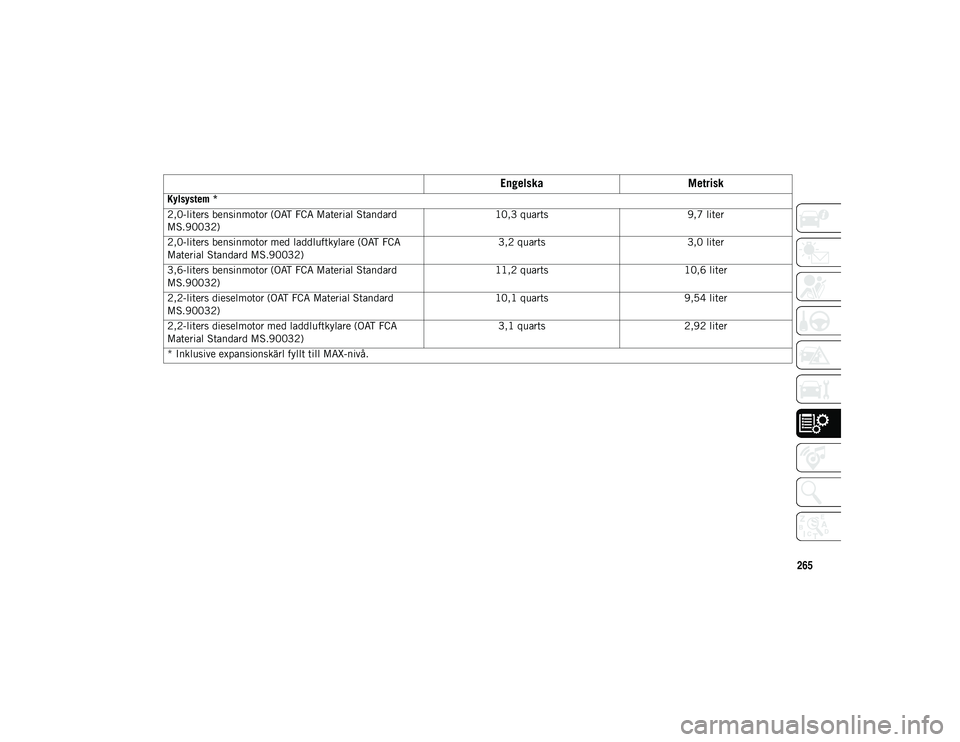 | | Engelska | Metrisk |
|---|---|---|
| Kylsystem * | | |
| 2,0-liters bensinmotor (OAT FCA Material Standard MS.90032) | 10,3 quarts | 9,7 liter |
| 2,0-liters bensinmotor med laddluftkylare (OAT FCA Material Standard MS.90032) | 3,2 quarts | 3,0 liter |
| 3,6-liters bensinmotor (OAT FCA Material Standard MS.90032) | 11,2 quarts | 10,6 liter |
| 2,2-liters dieselmotor (OAT FCA Material Standard MS.90032) | 10,1 quarts | 9,54 liter |
| 2,2-liters dieselmotor med laddluftkylare (OAT FCA Material Standard MS.90032) | 3,1 quarts | 2,92 liter |
| * Inklusive expansionskärl fyllt till MAX-nivå. | | |

265

carmanualsonline.info